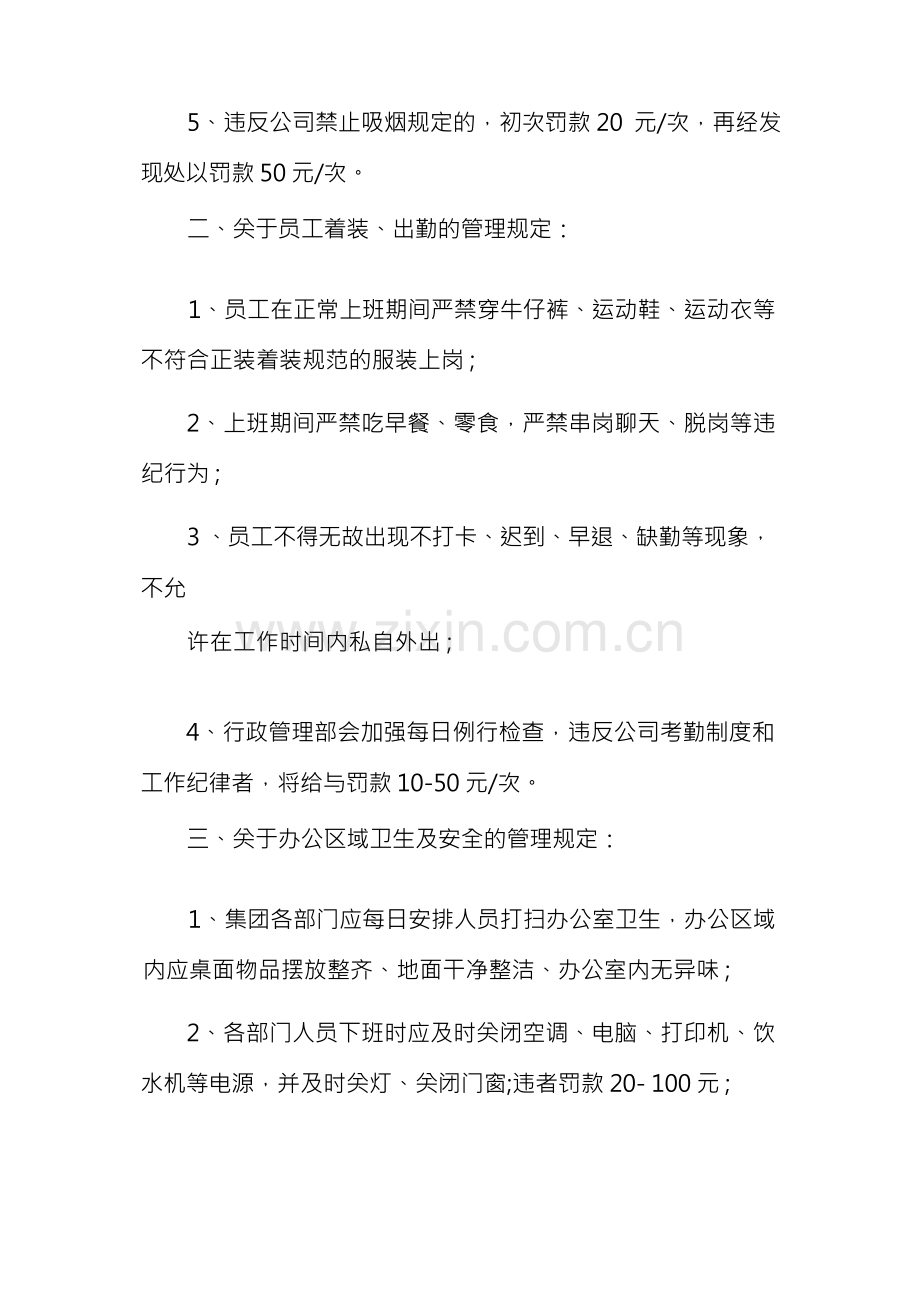 5、违反公司禁止吸烟规定的，初次罚款 20 元/次，再经发现处以罚款 50 元/次。

二、关于员工着装、出勤的管理规定：

1、员工在正常上班期间严禁穿牛仔裤、运动鞋、运动衣等不符合正装着装规范的服装上岗；

2、上班期间严禁吃早餐、零食，严禁串岗聊天、脱岗等违纪行为；

3 、员工不得无故出现不打卡、迟到、早退、缺勤等现象，不允

许在工作时间内私自外出；

www.zixin.com.cn

4、行政管理部会加强每日例行检查，违反公司考勤制度和工作纪律者，将给与罚款 10-50 元/次。

三、关于办公区域卫生及安全的管理规定：

1、集团各部门应每日安排人员打扫办公室卫生，办公区域内应桌面物品摆放整齐、地面干净整洁、办公室内无异味；

2、各部门人员下班时应及时关闭空调、电脑、打印机、饮水机等电源，并及时关灯、关闭门窗;违者罚款 20- 100 元；